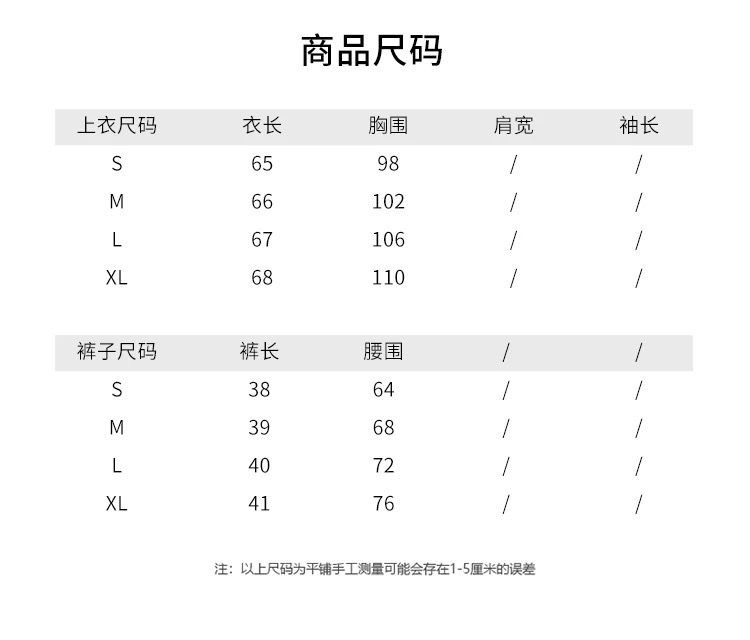 商品尺码

| 上衣尺码 | 衣长 | 胸围 | 肩宽 | 袖长 |
|---|---|---|---|---|
| S | 65 | 98 | / | / |
| M | 66 | 102 | / | / |
| L | 67 | 106 | / | / |
| XL | 68 | 110 | / | / |

| 裤子尺码 | 裤长 | 腰围 | / | / |
|---|---|---|---|---|
| S | 38 | 64 | / | / |
| M | 39 | 68 | / | / |
| L | 40 | 72 | / | / |
| XL | 41 | 76 | / | / |

注：以上尺码为平铺手工测量可能会存在1-5厘米的误差